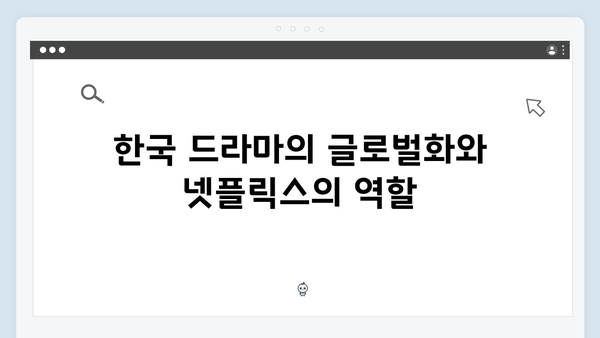 한국 드라마의 글로벌화와 넷플릭스의 역할